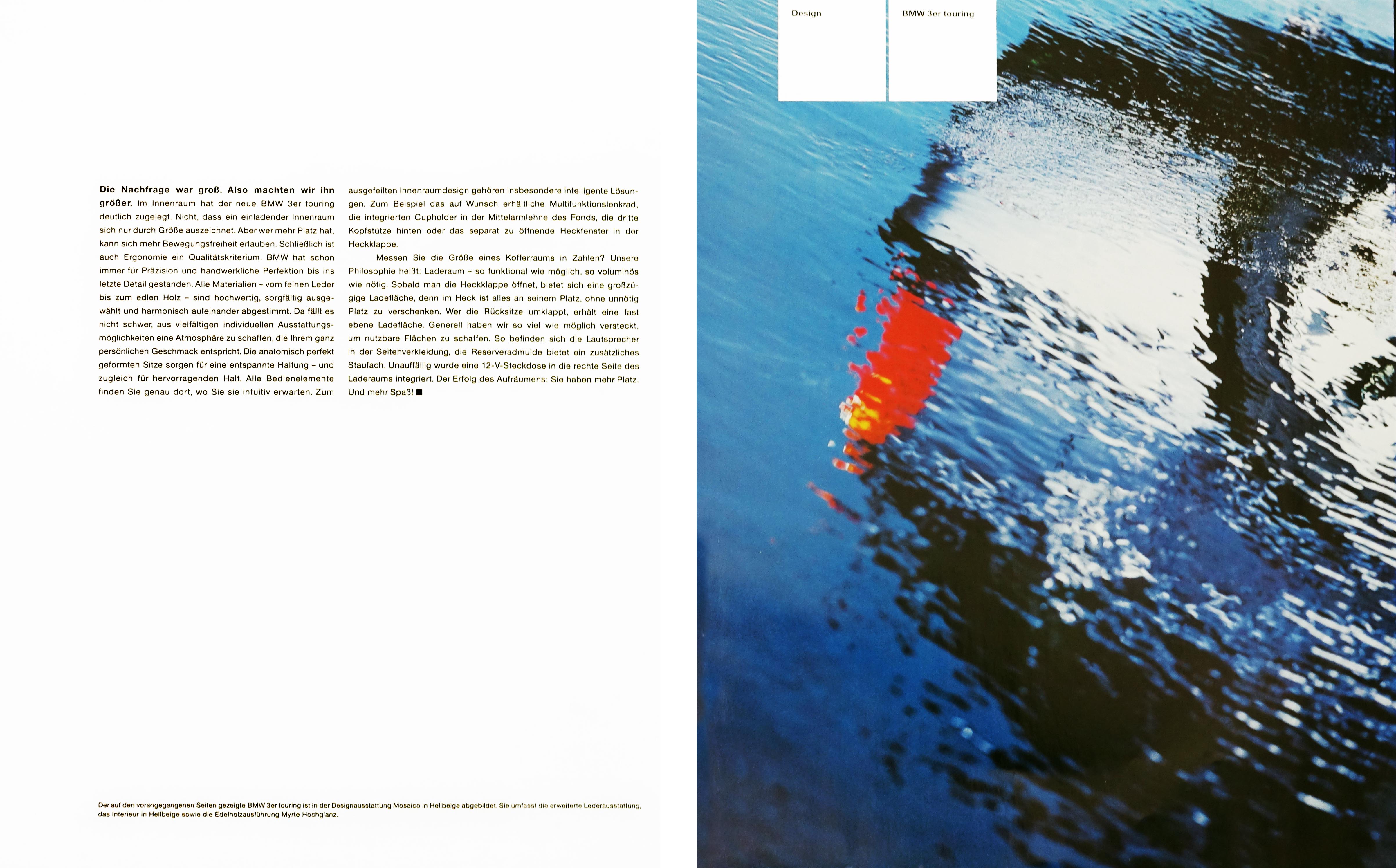 Die Nachfrage war groß. Also machten wir ihn größer. Im Innenraum hat der neue BMW 3er touring deutlich zugelegt. Nicht, dass ein einladender Innenraum sich nur durch Größe auszeichnet. Aber wer mehr Platz hat, kann sich mehr Bewegungsfreiheit erlauben. Schließlich ist auch Ergonomie ein Qualitätskriterium. BMW hat schon immer für Präzision und handwerkliche Perfektion bis ins letzte Detail gestanden. Alle Materialien – vom feinen Leder bis zum edlen Holz – sind hochwertig, sorgfältig ausgewählt und harmonisch aufeinander abgestimmt. Da fällt es nicht schwer, aus vielfältigen individuellen Ausstattungsmöglichkeiten eine Atmosphäre zu schaffen, die Ihrem ganz persönlichen Geschmack entspricht. Die anatomisch perfekt geformten Sitze sorgen für eine entspannte Haltung – und zugleich für hervorragenden Halt. Alle Bedienelemente finden Sie genau dort, wo Sie sie intuitiv erwarten. Zum ausgefeilten Innenraumdesign gehören insbesondere intelligente Lösungen. Zum Beispiel das auf Wunsch erhältliche Multifunktionslenkrad, die integrierten Cupholder in der Mittelarmlehne des Fonds, die dritte Kopfstütze hinten oder das separat zu öffnende Heckfenster in der Heckklappe.

Messen Sie die Größe eines Kofferraums in Zahlen? Unsere Philosophie heißt: Laderaum – so funktional wie möglich, so voluminös wie nötig. Sobald man die Heckklappe öffnet, bietet sich eine großzügige Ladefläche, denn im Heck ist alles an seinem Platz, ohne unnötig Platz zu verschenken. Wer die Rücksitze umklappt, erhält eine fast ebene Ladefläche. Generell haben wir so viel wie möglich versteckt, um nutzbare Flächen zu schaffen. So befinden sich die Lautsprecher in der Seitenverkleidung, die Reserveradmulde bietet ein zusätzliches Staufach. Unauffällig wurde eine 12-V-Steckdose in die rechte Seite des Laderaums integriert. Der Erfolg des Aufräumens: Sie haben mehr Platz. Und mehr Spaß! ■

Der auf den vorangegangenen Seiten gezeigte BMW 3er touring ist in der Designausstattung Mosaico in Hellbeige abgebildet. Sie umfasst die erweiterte Lederausstattung, das Interieur in Hellbeige sowie die Edelholzausführung Myrte Hochglanz.

Design

BMW 3er touring